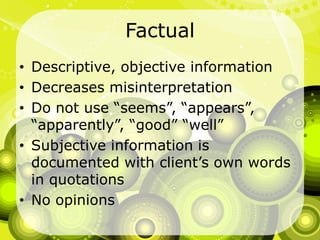 Factual

• Descriptive, objective information
• Decreases misinterpretation
• Do not use “seems”, “appears”, “apparently”, “good” “well”
• Subjective information is documented with client’s own words in quotations
• No opinions